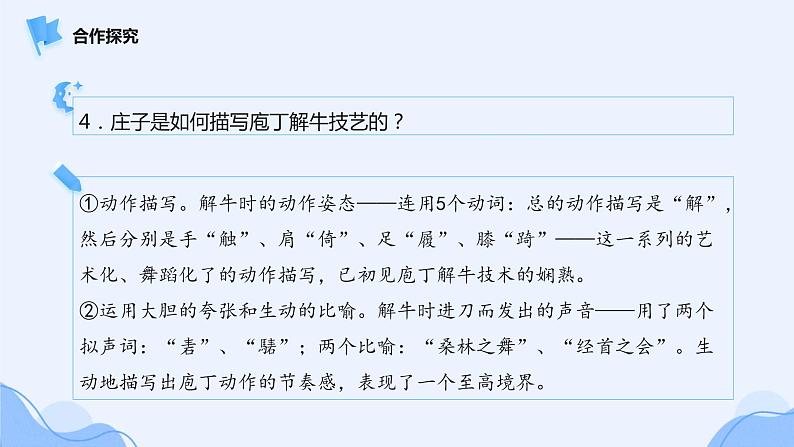 合作探究

4．庄子是如何描写庖丁解牛技艺的？

①动作描写。解牛时的动作姿态——连用5个动词：总的动作描写是“解”，然后分别是手“触”、肩“倚”、足“履”、膝“踦”——这一系列的艺术化、舞蹈化了的动作描写，已初见庖丁解牛技术的娴熟。
②运用大胆的夸张和生动的比喻。解牛时进刀而发出的声音——用了两个拟声词：“砉”、“騞”；两个比喻：“桑林之舞”、“经首之会”。生动地描写出庖丁动作的节奏感，表现了一个至高境界。